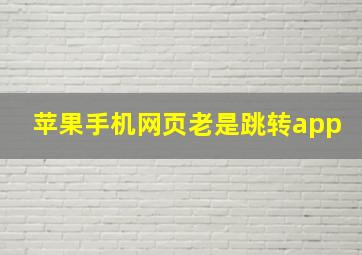 苹果手机网页老是跳转app